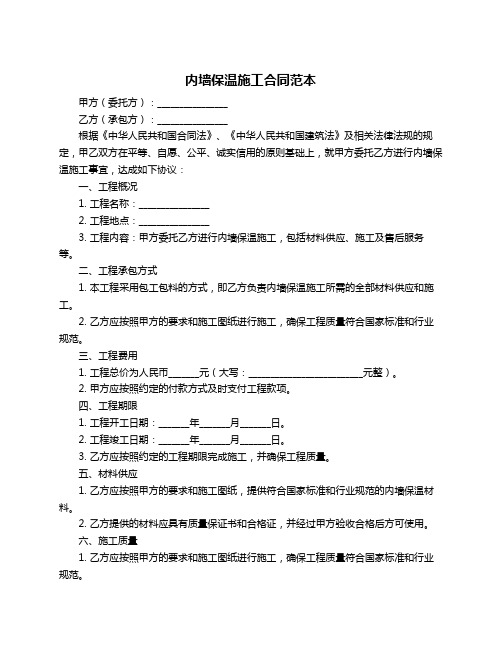 内墙保温施工合同范本

甲方（委托方）：______________

乙方（承包方）：______________

根据《中华人民共和国合同法》、《中华人民共和国建筑法》及相关法律法规的规定，甲乙双方在平等、自愿、公平、诚实信用的原则基础上，就甲方委托乙方进行内墙保温施工事宜，达成如下协议：

一、工程概况

1. 工程名称：______________

2. 工程地点：______________

3. 工程内容：甲方委托乙方进行内墙保温施工，包括材料供应、施工及售后服务等。

二、工程承包方式

1. 本工程采用包工包料的方式，即乙方负责内墙保温施工所需的全部材料供应和施工。

2. 乙方应按照甲方的要求和施工图纸进行施工，确保工程质量符合国家标准和行业规范。

三、工程费用

1. 工程总价为人民币______元（大写：______________________元整）。

2. 甲方应按照约定的付款方式及时支付工程款项。

四、工程期限

1. 工程开工日期：______年______月______日。

2. 工程竣工日期：______年______月______日。

3. 乙方应按照约定的工程期限完成施工，并确保工程质量。

五、材料供应

1. 乙方应按照甲方的要求和施工图纸，提供符合国家标准和行业规范的内墙保温材料。

2. 乙方提供的材料应具有质量保证书和合格证，并经过甲方验收合格后方可使用。

六、施工质量

1. 乙方应按照甲方的要求和施工图纸进行施工，确保工程质量符合国家标准和行业规范。